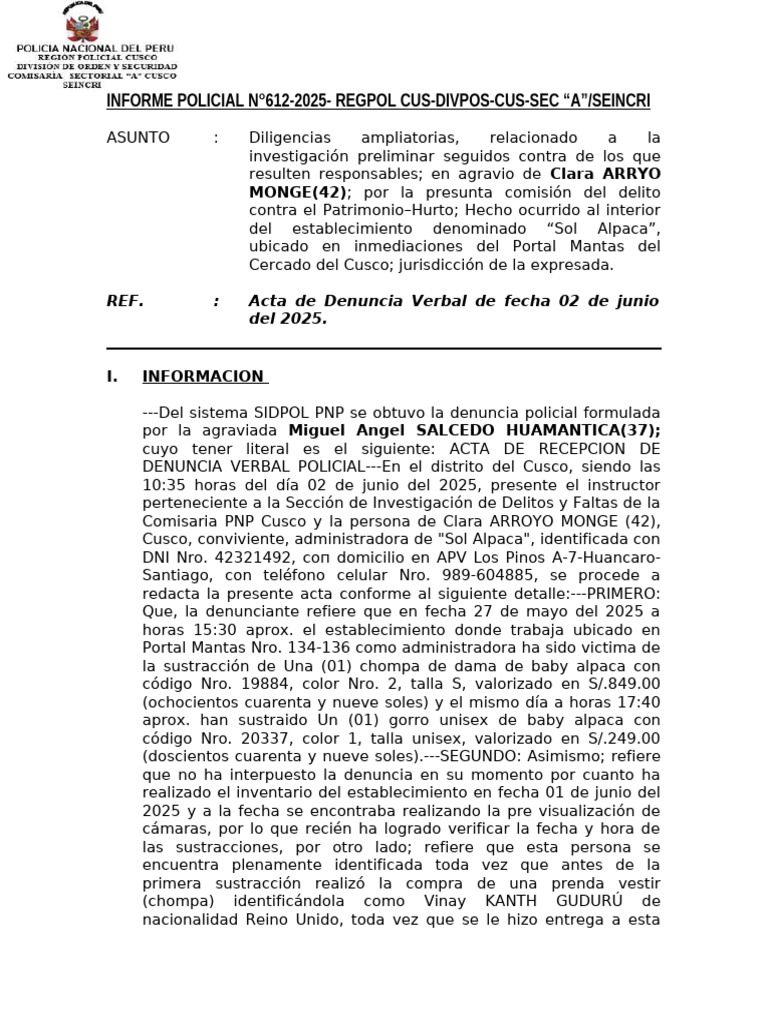 POLICIA NACIONAL DEL PERU
REGION POLICIAL CUSCO
DIVISION DE ORDEN Y SEGURIDAD
COMISARIA SECTORIAL "A" CUSCO
SEINCRI

INFORME POLICIAL N°612-2025- REGPOL CUS-DIVPOS-CUS-SEC "A"/SEINCRI

ASUNTO : Diligencias ampliatorias, relacionado a la investigación preliminar seguidos contra de los que resulten responsables; en agravio de Clara ARRYO MONGE(42); por la presunta comisión del delito contra el Patrimonio–Hurto; Hecho ocurrido al interior del establecimiento denominado "Sol Alpaca", ubicado en inmediaciones del Portal Mantas del Cercado del Cusco; jurisdicción de la expresada.

REF. : Acta de Denuncia Verbal de fecha 02 de junio del 2025.

I. INFORMACION

---Del sistema SIDPOL PNP se obtuvo la denuncia policial formulada por la agraviada Miguel Angel SALCEDO HUAMANTICA(37); cuyo tener literal es el siguiente: ACTA DE RECEPCION DE DENUNCIA VERBAL POLICIAL---En el distrito del Cusco, siendo las 10:35 horas del día 02 de junio del 2025, presente el instructor perteneciente a la Sección de Investigación de Delitos y Faltas de la Comisaria PNP Cusco y la persona de Clara ARROYO MONGE (42), Cusco, conviviente, administradora de "Sol Alpaca", identificada con DNI Nro. 42321492, con domicilio en APV Los Pinos A-7-Huancaro-Santiago, con teléfono celular Nro. 989-604885, se procede a redacta la presente acta conforme al siguiente detalle:---PRIMERO: Que, la denunciante refiere que en fecha 27 de mayo del 2025 a horas 15:30 aprox. el establecimiento donde trabaja ubicado en Portal Mantas Nro. 134-136 como administradora ha sido victima de la sustracción de Una (01) chompa de dama de baby alpaca con código Nro. 19884, color Nro. 2, talla S, valorizado en S/.849.00 (ochocientos cuarenta y nueve soles) y el mismo día a horas 17:40 aprox. han sustraido Un (01) gorro unisex de baby alpaca con código Nro. 20337, color 1, talla unisex, valorizado en S/.249.00 (doscientos cuarenta y nueve soles).---SEGUNDO: Asimismo; refiere que no ha interpuesto la denuncia en su momento por cuanto ha realizado el inventario del establecimiento en fecha 01 de junio del 2025 y a la fecha se encontraba realizando la pre visualización de cámaras, por lo que recién ha logrado verificar la fecha y hora de las sustracciones, por otro lado; refiere que esta persona se encuentra plenamente identificada toda vez que antes de la primera sustracción realizó la compra de una prenda vestir (chompa) identificándola como Vinay KANTH GUDURÚ de nacionalidad Reino Unido, toda vez que se le hizo entrega a esta